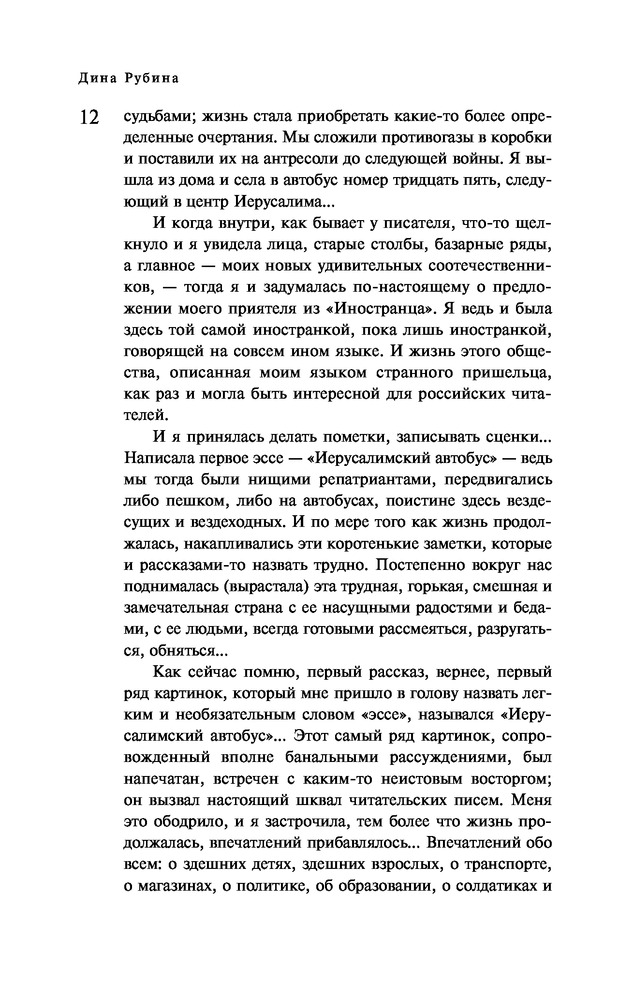 Дина Рубина

12

судьбами; жизнь стала приобретать какие-то более определенные очертания. Мы сложили противогазы в коробки и поставили их на антресоли до следующей войны. Я вышла из дома и села в автобус номер тридцать пять, следующий в центр Иерусалима...

И когда внутри, как бывает у писателя, что-то щелкнуло и я увидела лица, старые столбы, базарные ряды, а главное — моих новых удивительных соотечественников, — тогда я и задумалась по-настоящему о предложении моего приятеля из «Иностранца». Я ведь и была здесь той самой иностранкой, пока лишь иностранкой, говорящей на совсем ином языке. И жизнь этого общества, описанная моим языком странного пришельца, как раз и могла быть интересной для российских читателей.

И я принялась делать пометки, записывать сценки... Написала первое эссе — «Иерусалимский автобус» — ведь мы тогда были нищими репатриантами, передвигались либо пешком, либо на автобусах, поистине здесь вездесущих и вездеходных. И по мере того как жизнь продолжалась, накапливались эти коротенькие заметки, которые и рассказами-то назвать трудно. Постепенно вокруг нас поднималась (вырастала) эта трудная, горькая, смешная и замечательная страна с ее насущными радостями и бедами, с ее людьми, всегда готовыми рассмеяться, разругаться, обняться...

Как сейчас помню, первый рассказ, вернее, первый ряд картинок, который мне пришло в голову назвать легким и необязательным словом «эссе», назывался «Иерусалимский автобус»... Этот самый ряд картинок, сопровожденный вполне банальными рассуждениями, был напечатан, встречен с каким-то неистовым восторгом; он вызвал настоящий шквал читательских писем. Меня это ободрило, и я застрочила, тем более что жизнь продолжалась, впечатлений прибавлялось... Впечатлений обо всем: о здешних детях, здешних взрослых, о транспорте, о магазинах, о политике, об образовании, о солдатиках и